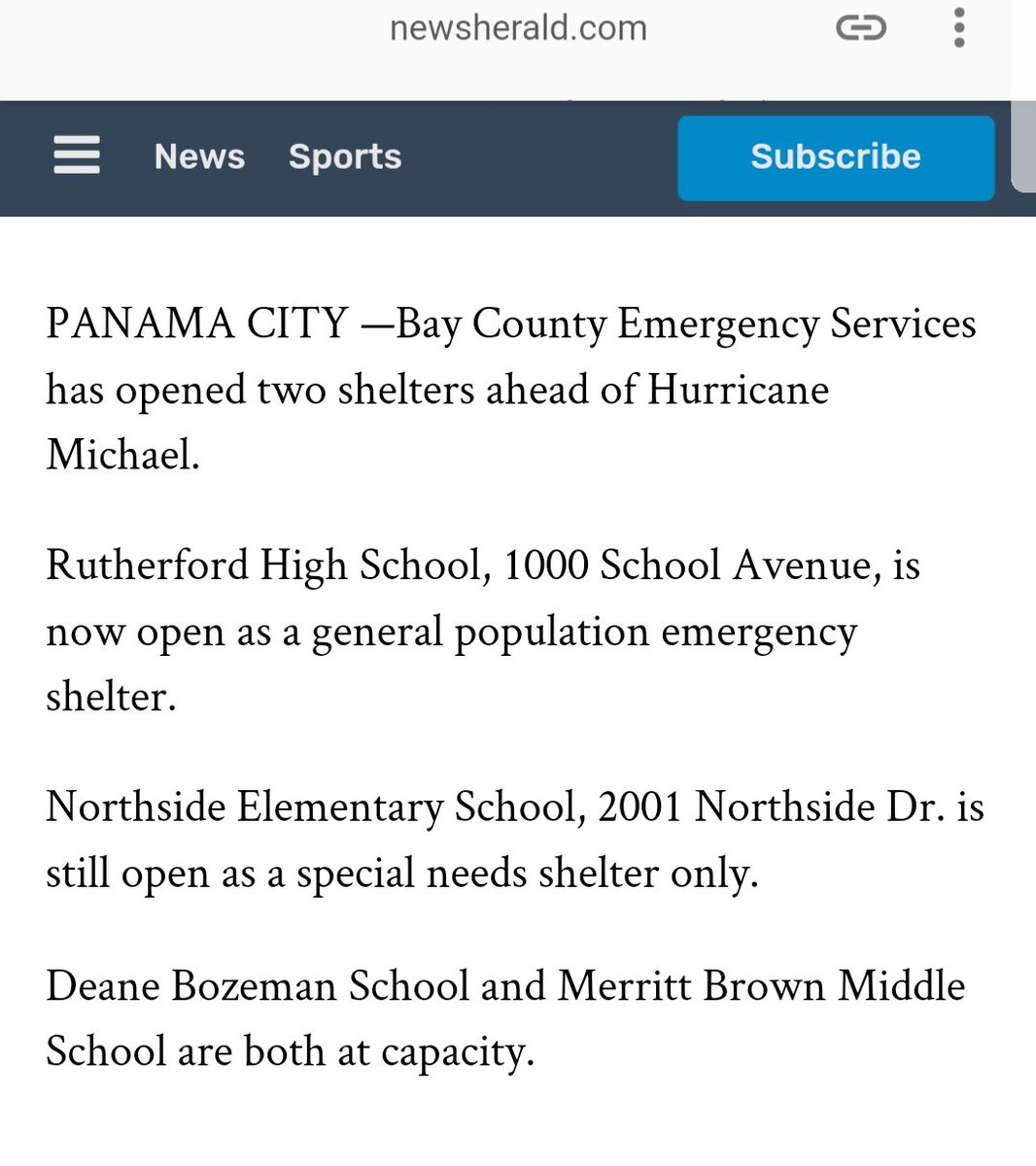 newsherald.com

News Sports Subscribe

PANAMA CITY —Bay County Emergency Services has opened two shelters ahead of Hurricane Michael.

Rutherford High School, 1000 School Avenue, is now open as a general population emergency shelter.

Northside Elementary School, 2001 Northside Dr. is still open as a special needs shelter only.

Deane Bozeman School and Merritt Brown Middle School are both at capacity.